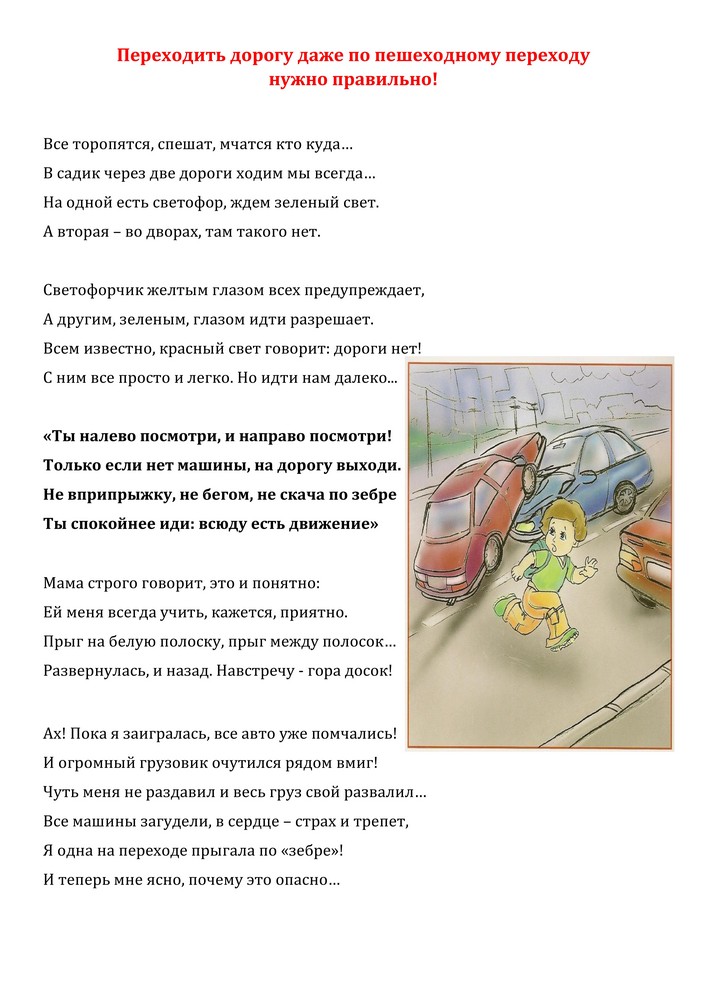 Переходить дорогу даже по пешеходному переходу нужно правильно!

Все торопятся, спешат, мчатся кто куда…
В садик через две дороги ходим мы всегда…
На одной есть светофор, ждем зеленый свет.
А вторая – во дворах, там такого нет.

Светофорчик желтым глазом всех предупреждает,
А другим, зеленым, глазом идти разрешает.
Всем известно, красный свет говорит: дороги нет!
С ним все просто и легко. Но идти нам далеко...

«Ты налево посмотри, и направо посмотри!
Только если нет машины, на дорогу выходи.
Не вприпрыжку, не бегом, не скача по зебре
Ты спокойнее иди: всюду есть движение»

Мама строго говорит, это и понятно:
Ей меня всегда учить, кажется, приятно.
Прыг на белую полоску, прыг между полосок…
Развернулась, и назад. Навстречу - гора досок!

Ах! Пока я заигралась, все авто уже помчались!
И огромный грузовик очутился рядом вмиг!
Чуть меня не раздавил и весь груз свой развалил…
Все машины загудели, в сердце – страх и трепет,
Я одна на переходе прыгала по «зебре»!
И теперь мне ясно, почему это опасно…